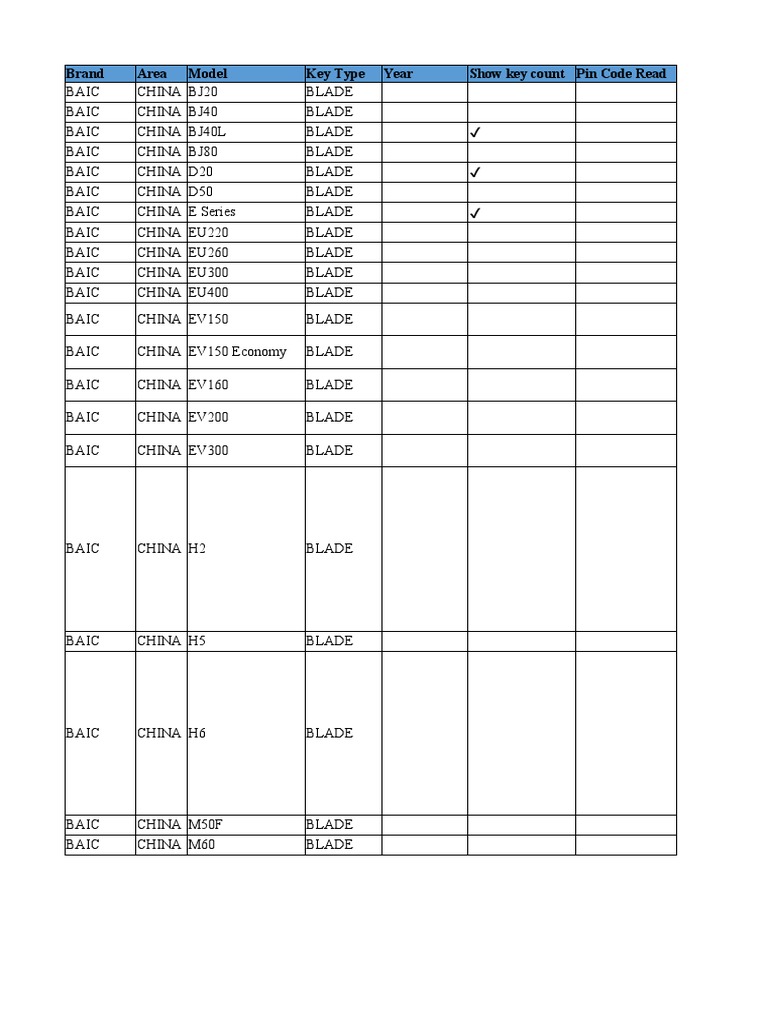 | Brand | Area | Model | Key Type | Year | Show key count | Pin Code Read |
|---|---|---|---|---|---|---|
| BAIC | CHINA | BJ20 | BLADE | | | |
| BAIC | CHINA | BJ40 | BLADE | | | |
| BAIC | CHINA | BJ40L | BLADE | | ✓ | |
| BAIC | CHINA | BJ80 | BLADE | | | |
| BAIC | CHINA | D20 | BLADE | | ✓ | |
| BAIC | CHINA | D50 | BLADE | | | |
| BAIC | CHINA | E Series | BLADE | | ✓ | |
| BAIC | CHINA | EU220 | BLADE | | | |
| BAIC | CHINA | EU260 | BLADE | | | |
| BAIC | CHINA | EU300 | BLADE | | | |
| BAIC | CHINA | EU400 | BLADE | | | |
| BAIC | CHINA | EV150 | BLADE | | | |
| BAIC | CHINA | EV150 Economy | BLADE | | | |
| BAIC | CHINA | EV160 | BLADE | | | |
| BAIC | CHINA | EV200 | BLADE | | | |
| BAIC | CHINA | EV300 | BLADE | | | |
| BAIC | CHINA | H2 | BLADE | | | |
| BAIC | CHINA | H5 | BLADE | | | |
| BAIC | CHINA | H6 | BLADE | | | |
| BAIC | CHINA | M50F | BLADE | | | |
| BAIC | CHINA | M60 | BLADE | | | |